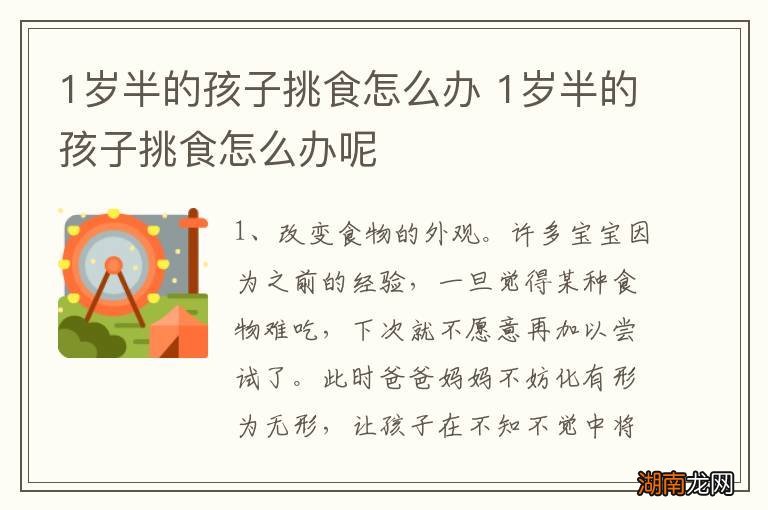 1岁半的孩子挑食怎么办 1岁半的孩子挑食怎么办呢

1、改变食物的外观。许多宝宝因为之前的经验，一旦觉得某种食物难吃，下次就不愿意再加以尝试了。此时爸爸妈妈不妨化有形为无形，让孩子在不知不觉中将

湖南龙网